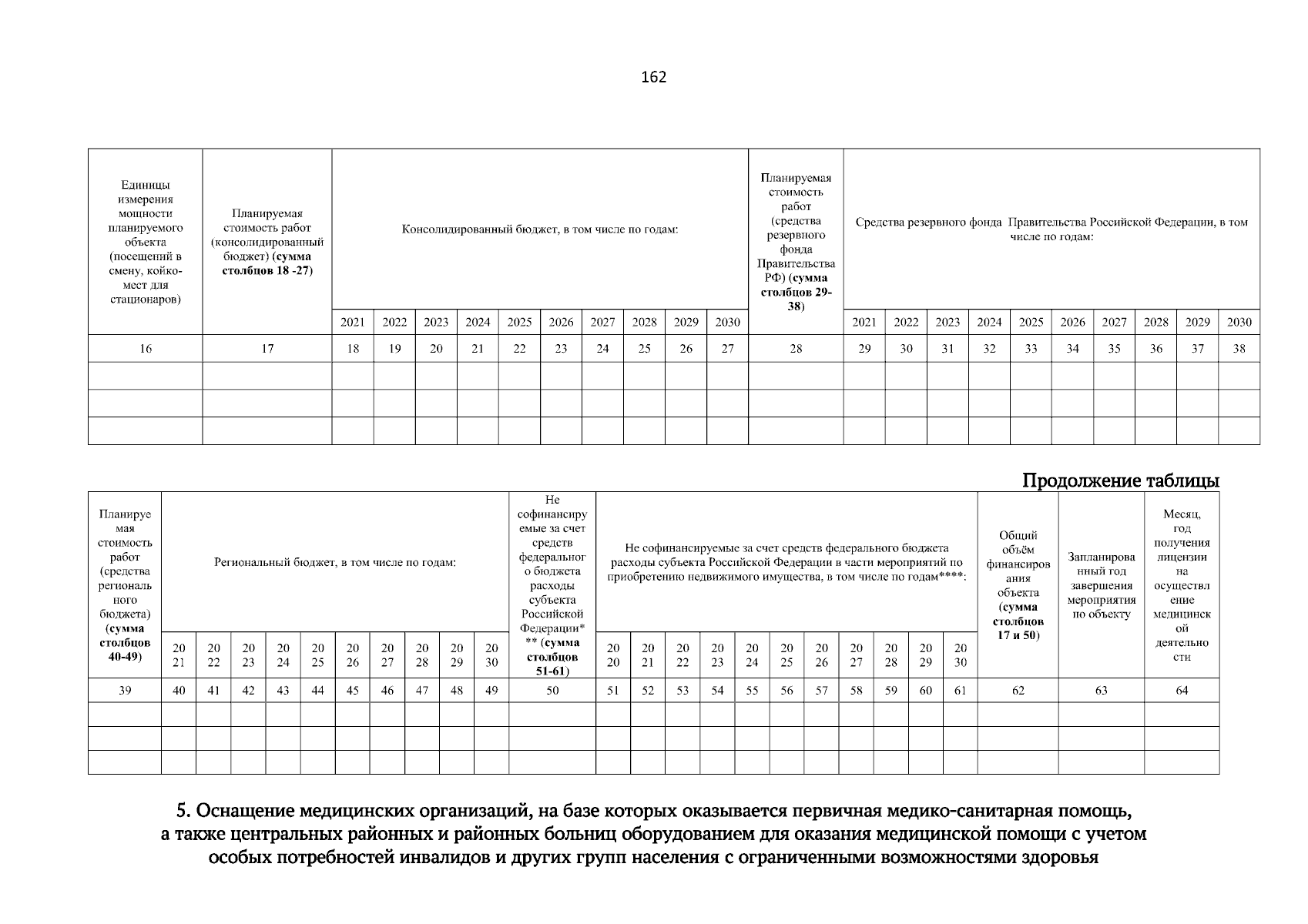 162

| Единицы измерения мощности планируемого объекта (посещений в смену, койко-мест для стационаров) | Планируемая стоимость работ (консолидированный бюджет) (сумма столбцов 18 -27) | Консолидированный бюджет, в том числе по годам: | | | | | | | | | | Планируемая стоимость работ (средства резервного фонда Правительства РФ) (сумма столбцов 29-38) | Средства резервного фонда Правительства Российской Федерации, в том числе по годам: | | | | | | | | | |
|---|---|---|---|---|---|---|---|---|---|---|---|---|---|---|---|---|---|---|---|---|---|---|
| | | 2021 | 2022 | 2023 | 2024 | 2025 | 2026 | 2027 | 2028 | 2029 | 2030 | | 2021 | 2022 | 2023 | 2024 | 2025 | 2026 | 2027 | 2028 | 2029 | 2030 |
| 16 | 17 | 18 | 19 | 20 | 21 | 22 | 23 | 24 | 25 | 26 | 27 | 28 | 29 | 30 | 31 | 32 | 33 | 34 | 35 | 36 | 37 | 38 |
| | | | | | | | | | | | | | | | | | | | | | | |
| | | | | | | | | | | | | | | | | | | | | | | |
| | | | | | | | | | | | | | | | | | | | | | | |

Продолжение таблицы

| Планируемая стоимость работ (средства регионального бюджета) (сумма столбцов 40-49) | Региональный бюджет, в том числе по годам: | | | | | | | | | | Не софинансируемые за счет средств федерального бюджета расходы субъекта Российской Федерации*** (сумма столбцов 51-61) | Не софинансируемые за счет средств федерального бюджета расходы субъекта Российской Федерации в части мероприятий по приобретению недвижимого имущества, в том числе по годам****: | | | | | | | | | | | Общий объём финансирования объекта (сумма столбцов 17 и 50) | Запланированный год завершения мероприятия по объекту | Месяц, год получения лицензии на осуществление медицинской деятельности |
|---|---|---|---|---|---|---|---|---|---|---|---|---|---|---|---|---|---|---|---|---|---|---|---|---|---|
| | 2021 | 2022 | 2023 | 2024 | 2025 | 2026 | 2027 | 2028 | 2029 | 2030 | | 2020 | 2021 | 2022 | 2023 | 2024 | 2025 | 2026 | 2027 | 2028 | 2029 | 2030 | | | |
| 39 | 40 | 41 | 42 | 43 | 44 | 45 | 46 | 47 | 48 | 49 | 50 | 51 | 52 | 53 | 54 | 55 | 56 | 57 | 58 | 59 | 60 | 61 | 62 | 63 | 64 |
| | | | | | | | | | | | | | | | | | | | | | | | | | |
| | | | | | | | | | | | | | | | | | | | | | | | | | |
| | | | | | | | | | | | | | | | | | | | | | | | | | |

5. Оснащение медицинских организаций, на базе которых оказывается первичная медико-санитарная помощь, а также центральных районных и районных больниц оборудованием для оказания медицинской помощи с учетом особых потребностей инвалидов и других групп населения с ограниченными возможностями здоровья